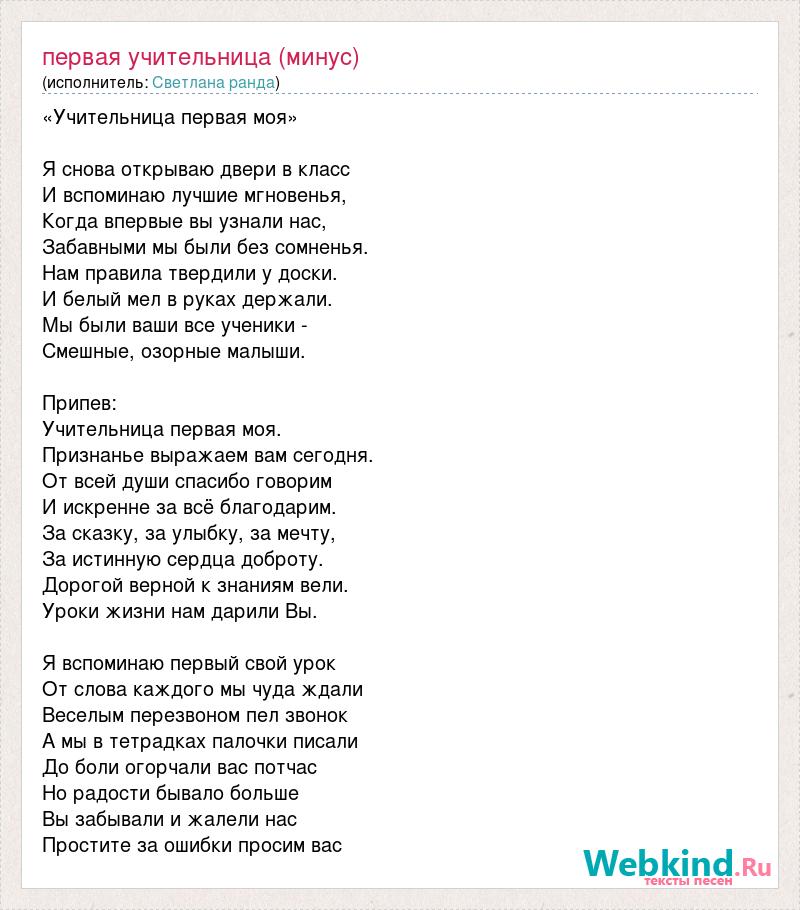 первая учительница (минус)
(исполнитель: Светлана ранда)

«Учительница первая моя»

Я снова открываю двери в класс
И вспоминаю лучшие мгновенья,
Когда впервые вы узнали нас,
Забавными мы были без сомненья.
Нам правила твердили у доски.
И белый мел в руках держали.
Мы были ваши все ученики -
Смешные, озорные малыши.

Припев:
Учительница первая моя.
Признанье выражаем вам сегодня.
От всей души спасибо говорим
И искренне за всё благодарим.
За сказку, за улыбку, за мечту,
За истинную сердца доброту.
Дорогой верной к знаниям вели.
Уроки жизни нам дарили Вы.

Я вспоминаю первый свой урок
От слова каждого мы чуда ждали
Веселым перезвоном пел звонок
А мы в тетрадках палочки писали
До боли огорчали вас потчас
Но радости бывало больше
Вы забывали и жалели нас
Простите за ошибки просим вас

Webkind.Ru
тексты песен